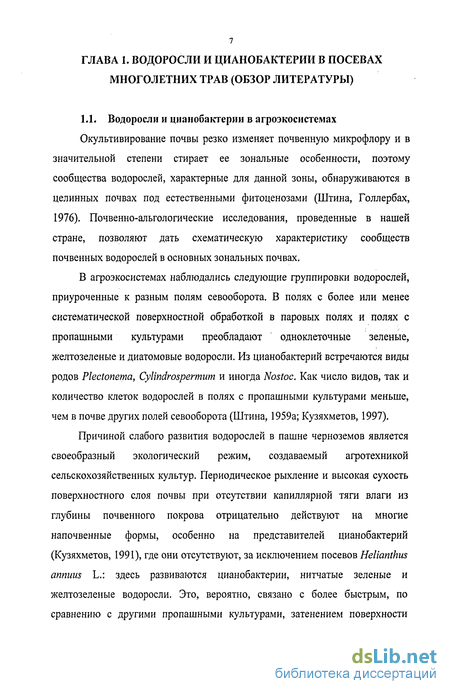 7

ГЛАВА 1. ВОДОРОСЛИ И ЦИАНОБАКТЕРИИ В ПОСЕВАХ МНОГОЛЕТНИХ ТРАВ (ОБЗОР ЛИТЕРАТУРЫ)

1.1. Водоросли и цианобактерии в агроэкосистемах

Окультивирование почвы резко изменяет почвенную микрофлору и в значительной степени стирает ее зональные особенности, поэтому сообщества водорослей, характерные для данной зоны, обнаруживаются в целинных почвах под естественными фитоценозами (Штина, Голлербах, 1976). Почвенно-альгологические исследования, проведенные в нашей стране, позволяют дать схематическую характеристику сообществ почвенных водорослей в основных зональных почвах.

В агроэкосистемах наблюдались следующие группировки водорослей, приуроченные к разным полям севооборота. В полях с более или менее систематической поверхностной обработкой в паровых полях и полях с пропашными культурами преобладают одноклеточные зеленые, желтозеленые и диатомовые водоросли. Из цианобактерий встречаются виды родов Plectonema, Cylindrospermum и иногда Nostoc. Как число видов, так и количество клеток водорослей в полях с пропашными культурами меньше, чем в почве других полей севооборота (Штина, 1959а; Кузяхметов, 1997).

Причиной слабого развития водорослей в пашне черноземов является своеобразный экологический режим, создаваемый агротехникой сельскохозяйственных культур. Периодическое рыхление и высокая сухость поверхностного слоя почвы при отсутствии капиллярной тяги влаги из глубины почвенного покрова отрицательно действуют на многие напочвенные формы, особенно на представителей цианобактерий (Кузяхметов, 1991), где они отсутствуют, за исключением посевов Helianthus annuus L.: здесь развиваются цианобактерии, нитчатые зеленые и желтозеленые водоросли. Это, вероятно, связано с более быстрым, по сравнению с другими пропашными культурами, затенением поверхности

dsLib.net
библиотека диссертаций